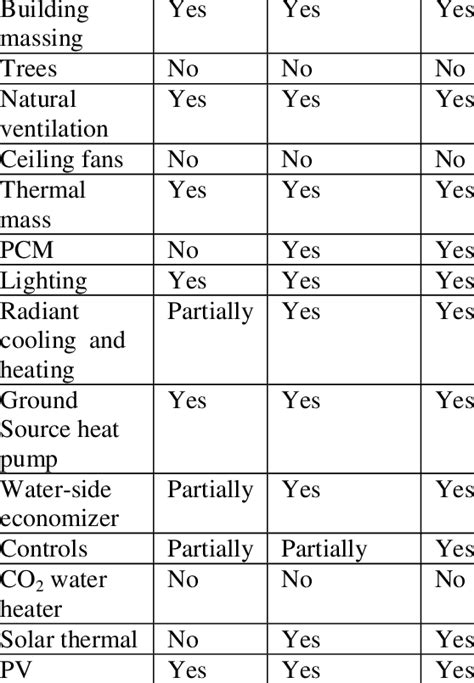 | Building massing | Yes | Yes | Yes |
|---|---|---|---|
| Trees | No | No | No |
| Natural ventilation | Yes | Yes | Yes |
| Ceiling fans | No | No | No |
| Thermal mass | Yes | Yes | Yes |
| PCM | No | Yes | Yes |
| Lighting | Yes | Yes | Yes |
| Radiant cooling and heating | Partially | Yes | Yes |
| Ground Source heat pump | Yes | Yes | Yes |
| Water-side economizer | Partially | Yes | Yes |
| Controls | Partially | Partially | Yes |
| $CO_2$ water heater | No | No | No |
| Solar thermal | No | Yes | Yes |
| PV | Yes | Yes | Yes |